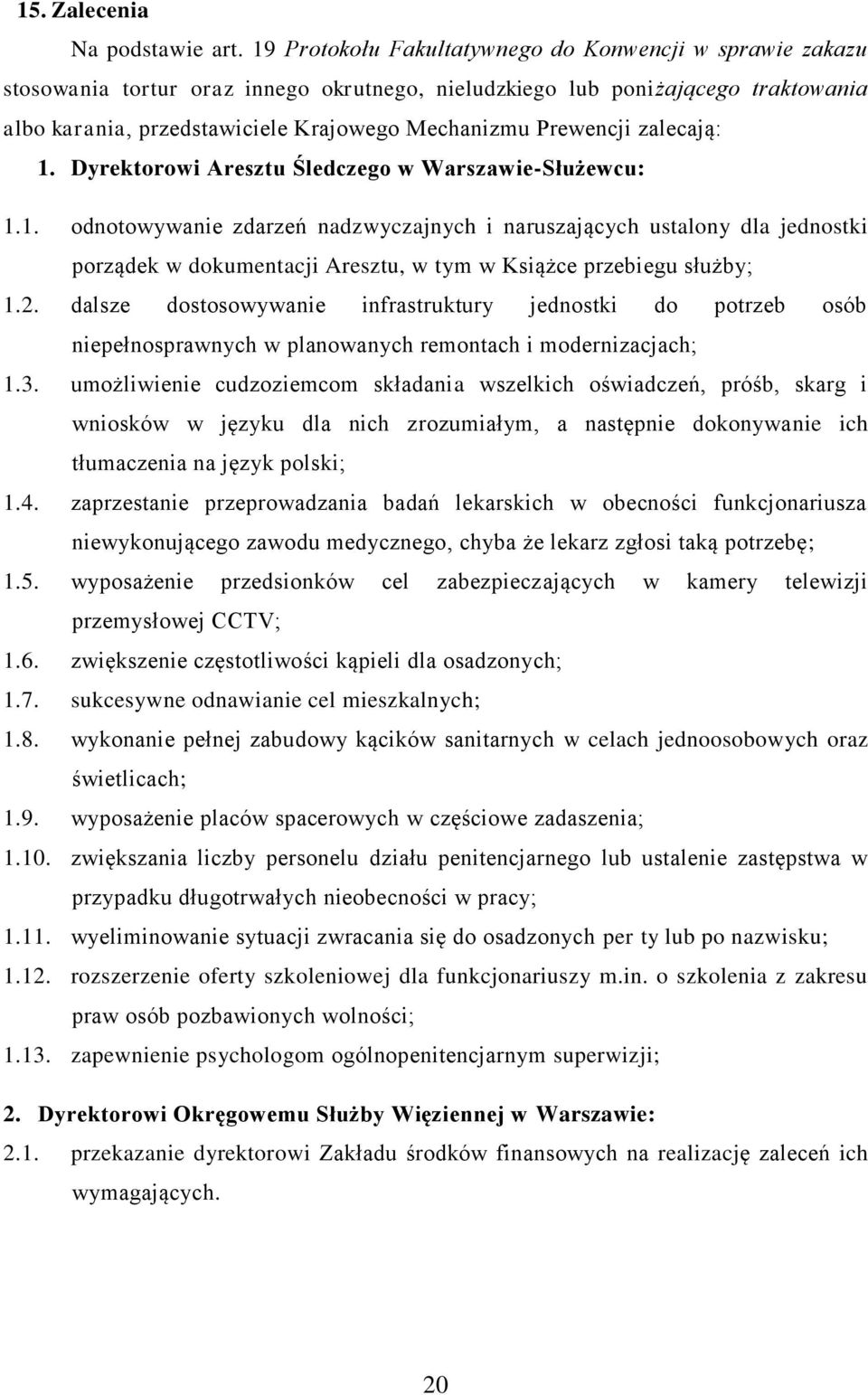 15. Zalecenia

Na podstawie art. 19 Protokołu Fakultatywnego do Konwencji w sprawie zakazu stosowania tortur oraz innego okrutnego, nieludzkiego lub poniżającego traktowania albo karania, przedstawiciele Krajowego Mechanizmu Prewencji zalecają:

1. Dyrektorowi Aresztu Śledczego w Warszawie-Służewcu:

1.1. odnotowywanie zdarzeń nadzwyczajnych i naruszających ustalony dla jednostki porządek w dokumentacji Aresztu, w tym w Książce przebiegu służby;

1.2. dalsze dostosowywanie infrastruktury jednostki do potrzeb osób niepełnosprawnych w planowanych remontach i modernizacjach;

1.3. umożliwienie cudzoziemcom składania wszelkich oświadczeń, próśb, skarg i wniosków w języku dla nich zrozumiałym, a następnie dokonywanie ich tłumaczenia na język polski;

1.4. zaprzestanie przeprowadzania badań lekarskich w obecności funkcjonariusza niewykonującego zawodu medycznego, chyba że lekarz zgłosi taką potrzebę;

1.5. wyposażenie przedsionków cel zabezpieczających w kamery telewizji przemysłowej CCTV;

1.6. zwiększenie częstotliwości kąpieli dla osadzonych;

1.7. sukcesywne odnawianie cel mieszkalnych;

1.8. wykonanie pełnej zabudowy kącików sanitarnych w celach jednoosobowych oraz świetlicach;

1.9. wyposażenie placów spacerowych w częściowe zadaszenia;

1.10. zwiększania liczby personelu działu penitencjarnego lub ustalenie zastępstwa w przypadku długotrwałych nieobecności w pracy;

1.11. wyeliminowanie sytuacji zwracania się do osadzonych per ty lub po nazwisku;

1.12. rozszerzenie oferty szkoleniowej dla funkcjonariuszy m.in. o szkolenia z zakresu praw osób pozbawionych wolności;

1.13. zapewnienie psychologom ogólnopenitencjarnym superwizji;

2. Dyrektorowi Okręgowemu Służby Więziennej w Warszawie:

2.1. przekazanie dyrektorowi Zakładu środków finansowych na realizację zaleceń ich wymagających.

20